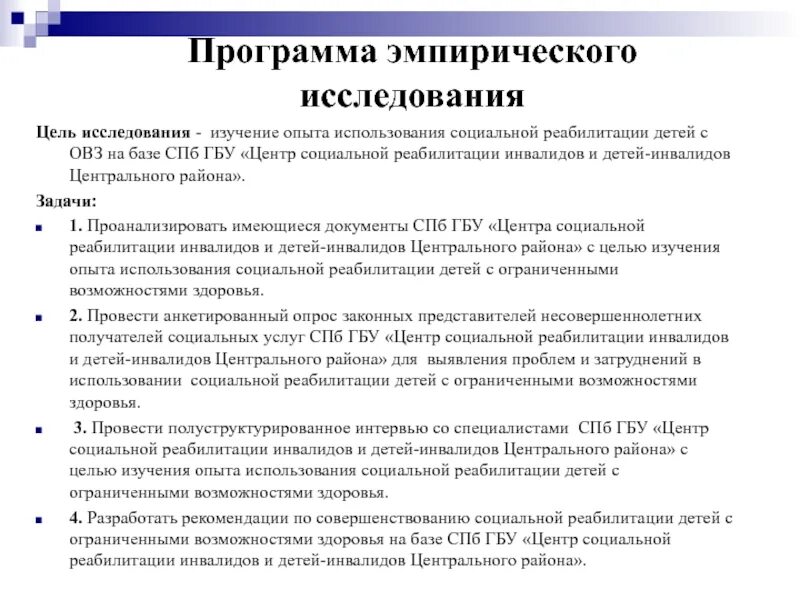 Программа эмпирического исследования

Цель исследования - изучение опыта использования социальной реабилитации детей с ОВЗ на базе СПб ГБУ «Центр социальной реабилитации инвалидов и детей-инвалидов Центрального района».

Задачи:

1. Проанализировать имеющиеся документы СПб ГБУ «Центра социальной реабилитации инвалидов и детей-инвалидов Центрального района» с целью изучения опыта использования социальной реабилитации детей с ограниченными возможностями здоровья.

2. Провести анкетированный опрос законных представителей несовершеннолетних получателей социальных услуг СПб ГБУ «Центр социальной реабилитации инвалидов и детей-инвалидов Центрального района» для выявления проблем и затруднений в использовании социальной реабилитации детей с ограниченными возможностями здоровья.

3. Провести полуструктурированное интервью со специалистами СПб ГБУ «Центр социальной реабилитации инвалидов и детей-инвалидов Центрального района» с целью изучения опыта использования социальной реабилитации детей с ограниченными возможностями здоровья.

4. Разработать рекомендации по совершенствованию социальной реабилитации детей с ограниченными возможностями здоровья на базе СПб ГБУ «Центр социальной реабилитации инвалидов и детей-инвалидов Центрального района».